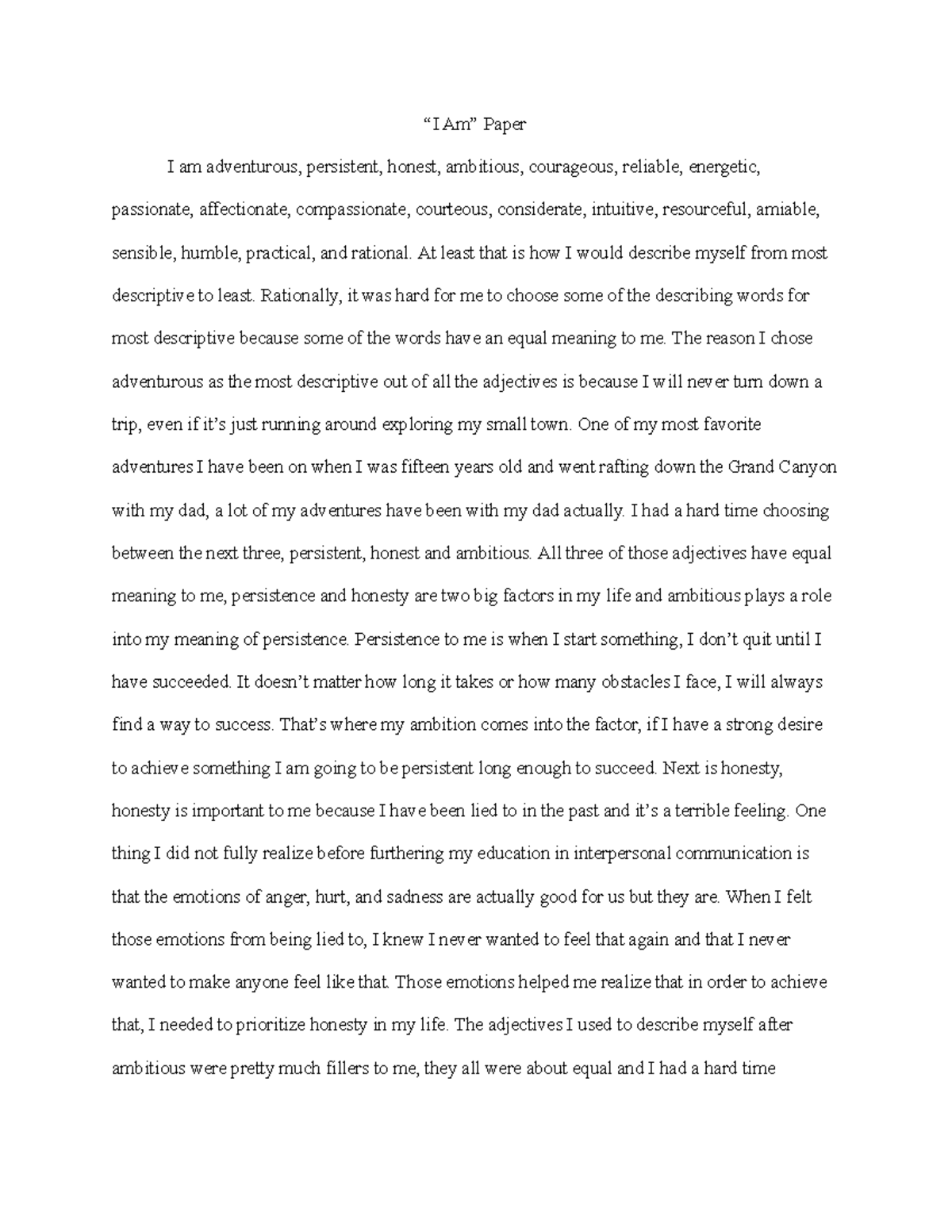 “I Am” Paper

I am adventurous, persistent, honest, ambitious, courageous, reliable, energetic, passionate, affectionate, compassionate, courteous, considerate, intuitive, resourceful, amiable, sensible, humble, practical, and rational. At least that is how I would describe myself from most descriptive to least. Rationally, it was hard for me to choose some of the describing words for most descriptive because some of the words have an equal meaning to me. The reason I chose adventurous as the most descriptive out of all the adjectives is because I will never turn down a trip, even if it’s just running around exploring my small town. One of my most favorite adventures I have been on when I was fifteen years old and went rafting down the Grand Canyon with my dad, a lot of my adventures have been with my dad actually. I had a hard time choosing between the next three, persistent, honest and ambitious. All three of those adjectives have equal meaning to me, persistence and honesty are two big factors in my life and ambitious plays a role into my meaning of persistence. Persistence to me is when I start something, I don’t quit until I have succeeded. It doesn’t matter how long it takes or how many obstacles I face, I will always find a way to success. That’s where my ambition comes into the factor, if I have a strong desire to achieve something I am going to be persistent long enough to succeed. Next is honesty, honesty is important to me because I have been lied to in the past and it’s a terrible feeling. One thing I did not fully realize before furthering my education in interpersonal communication is that the emotions of anger, hurt, and sadness are actually good for us but they are. When I felt those emotions from being lied to, I knew I never wanted to feel that again and that I never wanted to make anyone feel like that. Those emotions helped me realize that in order to achieve that, I needed to prioritize honesty in my life. The adjectives I used to describe myself after ambitious were pretty much fillers to me, they all were about equal and I had a hard time